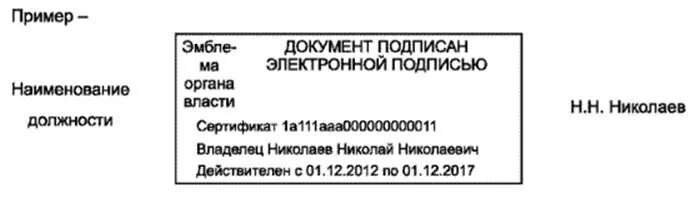 Пример –

Наименование должности

Эмблема органа власти

ДОКУМЕНТ ПОДПИСАН ЭЛЕКТРОННОЙ ПОДПИСЬЮ

Сертификат 1a111aaa000000000011

Владелец Николаев Николай Николаевич

Действителен с 01.12.2012 по 01.12.2017

Н.Н. Николаев